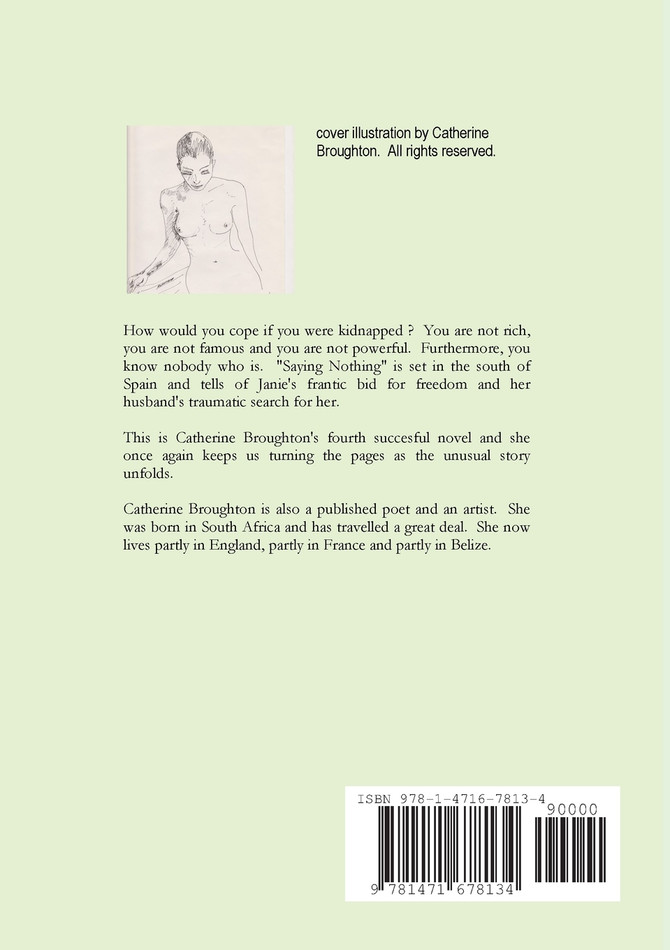 cover illustration by Catherine Broughton. All rights reserved.

How would you cope if you were kidnapped ? You are not rich, you are not famous and you are not powerful. Furthermore, you know nobody who is. "Saying Nothing" is set in the south of Spain and tells of Janie's frantic bid for freedom and her husband's traumatic search for her.

This is Catherine Broughton's fourth succesful novel and she once again keeps us turning the pages as the unusual story unfolds.

Catherine Broughton is also a published poet and an artist. She was born in South Africa and has travelled a great deal. She now lives partly in England, partly in France and partly in Belize.

ISBN 978-1-4716-7813-4

90000

9 781471 678134